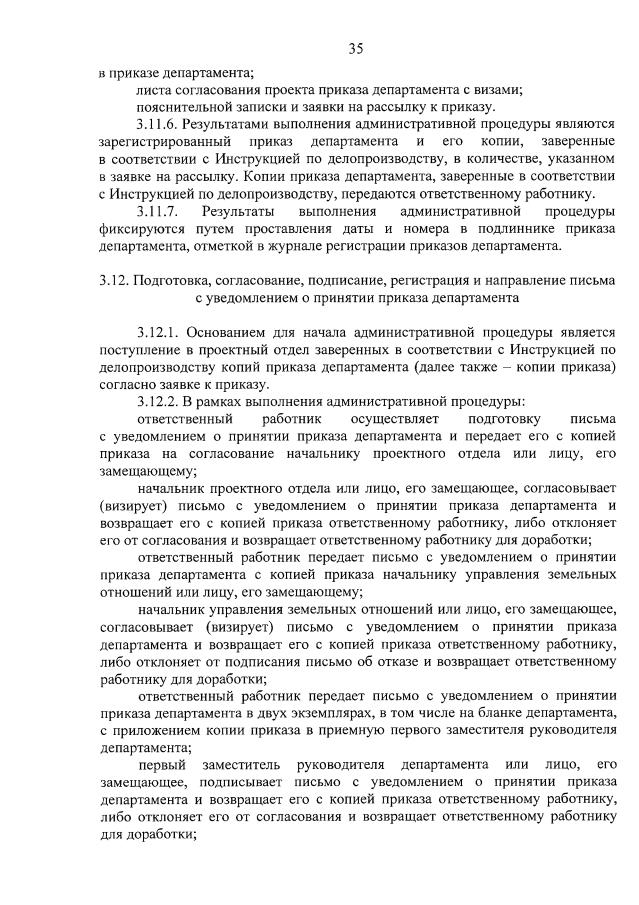 35

в приказе департамента;

листа согласования проекта приказа департамента с визами;

пояснительной записки и заявки на рассылку к приказу.

3.11.6. Результатами выполнения административной процедуры являются зарегистрированный приказ департамента и его копии, заверенные в соответствии с Инструкцией по делопроизводству, в количестве, указанном в заявке на рассылку. Копии приказа департамента, заверенные в соответствии с Инструкцией по делопроизводству, передаются ответственному работнику.

3.11.7. Результаты выполнения административной процедуры фиксируются путем проставления даты и номера в подлиннике приказа департамента, отметкой в журнале регистрации приказов департамента.

3.12. Подготовка, согласование, подписание, регистрация и направление письма с уведомлением о принятии приказа департамента

3.12.1. Основанием для начала административной процедуры является поступление в проектный отдел заверенных в соответствии с Инструкцией по делопроизводству копий приказа департамента (далее также – копии приказа) согласно заявке к приказу.

3.12.2. В рамках выполнения административной процедуры:

ответственный работник осуществляет подготовку письма с уведомлением о принятии приказа департамента и передает его с копией приказа на согласование начальнику проектного отдела или лицу, его замещающему;

начальник проектного отдела или лицо, его замещающее, согласовывает (визирует) письмо с уведомлением о принятии приказа департамента и возвращает его с копией приказа ответственному работнику, либо отклоняет его от согласования и возвращает ответственному работнику для доработки;

ответственный работник передает письмо с уведомлением о принятии приказа департамента с копией приказа начальнику управления земельных отношений или лицу, его замещающему;

начальник управления земельных отношений или лицо, его замещающее, согласовывает (визирует) письмо с уведомлением о принятии приказа департамента и возвращает его с копией приказа ответственному работнику, либо отклоняет от подписания письмо об отказе и возвращает ответственному работнику для доработки;

ответственный работник передает письмо с уведомлением о принятии приказа департамента в двух экземплярах, в том числе на бланке департамента, с приложением копии приказа в приемную первого заместителя руководителя департамента;

первый заместитель руководителя департамента или лицо, его замещающее, подписывает письмо с уведомлением о принятии приказа департамента и возвращает его с копией приказа ответственному работнику, либо отклоняет его от согласования и возвращает ответственному работнику для доработки;